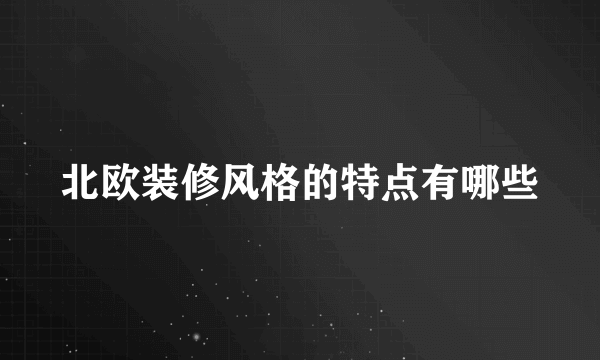 北欧装修风格的特点有哪些